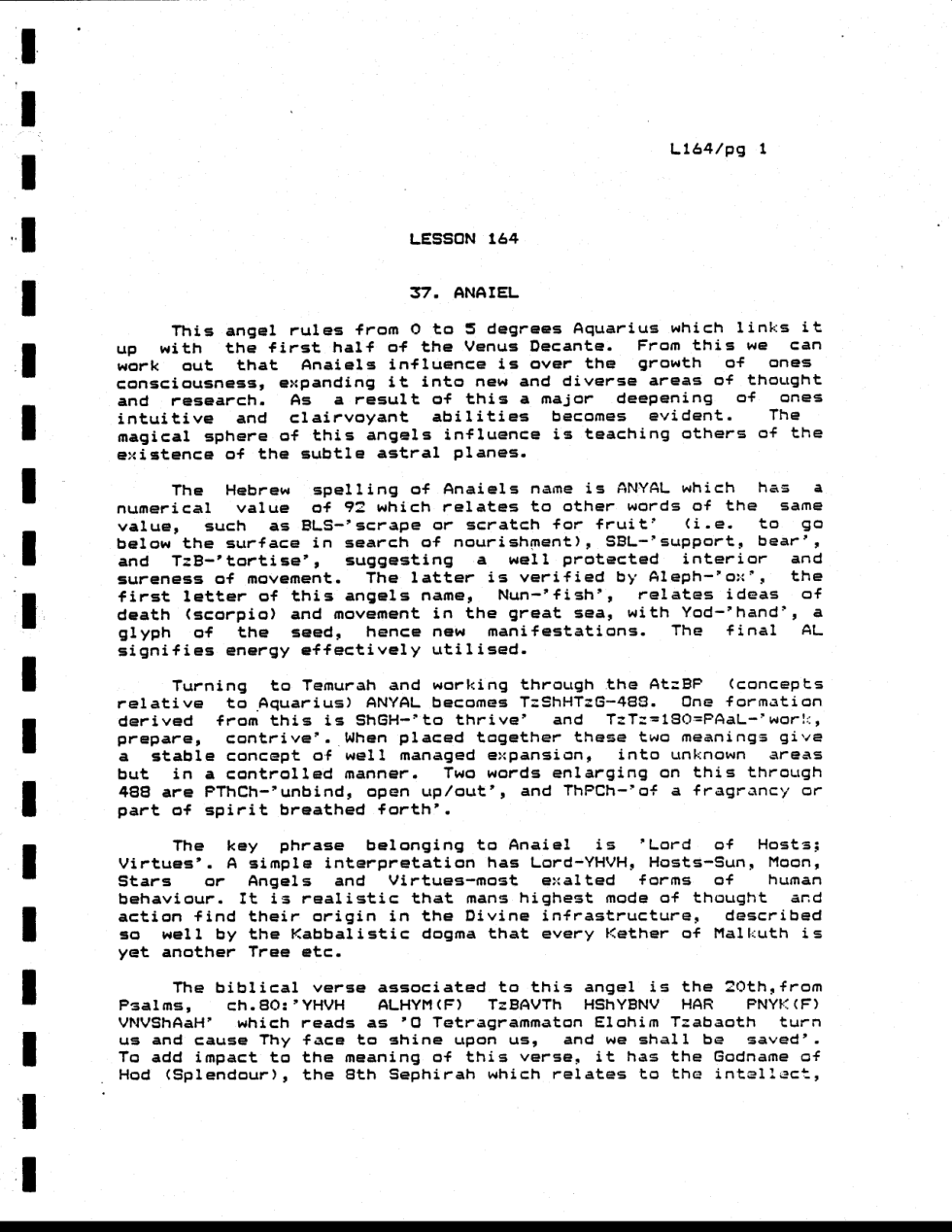 L164/pg 1

LESSON 164

37. ANAIEL

This angel rules from 0 to 5 degrees Aquarius which links it up with the first half of the Venus Decante. From this we can work out that Anaiels influence is over the growth of ones consciousness, expanding it into new and diverse areas of thought and research. As a result of this a major deepening of ones intuitive and clairvoyant abilities becomes evident. The magical sphere of this angels influence is teaching others of the existence of the subtle astral planes.

The Hebrew spelling of Anaiels name is ANYAL which has a numerical value of 92 which relates to other words of the same value, such as BLS-'scrape or scratch for fruit' (i.e. to go below the surface in search of nourishment), SBL-'support, bear', and TzB-'tortise', suggesting a well protected interior and sureness of movement. The latter is verified by Aleph-'ox', the first letter of this angels name, Nun-'fish', relates ideas of death (scorpio) and movement in the great sea, with Yod-'hand', a glyph of the seed, hence new manifestations. The final AL signifies energy effectively utilised.

Turning to Temurah and working through the AtzBP (concepts relative to Aquarius) ANYAL becomes TzShHTzG-488. One formation derived from this is ShGH-'to thrive' and TzTz=180=PAaL-'work, prepare, contrive'. When placed together these two meanings give a stable concept of well managed expansion, into unknown areas but in a controlled manner. Two words enlarging on this through 488 are PThCh-'unbind, open up/out', and ThPCh-'of a fragrancy or part of spirit breathed forth'.

The key phrase belonging to Anaiel is 'Lord of Hosts; Virtues'. A simple interpretation has Lord-YHVH, Hosts-Sun, Moon, Stars or Angels and Virtues-most exalted forms of human behaviour. It is realistic that mans highest mode of thought and action find their origin in the Divine infrastructure, described so well by the Kabbalistic dogma that every Kether of Malkuth is yet another Tree etc.

The biblical verse associated to this angel is the 20th,from Psalms, ch.80:'YHVH ALHYM(F) TzBAVTh HShYBNV HAR PNYK(F) VNVShAaH' which reads as 'O Tetragrammaton Elohim Tzabaoth turn us and cause Thy face to shine upon us, and we shall be saved'. To add impact to the meaning of this verse, it has the Godname of Hod (Splendour), the 8th Sephirah which relates to the intellect,